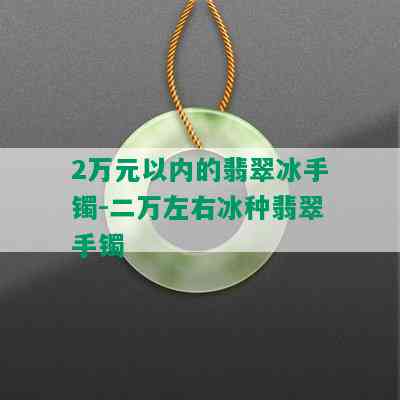 2万元以内的翡翠冰手镯-二万左右冰种翡翠手镯